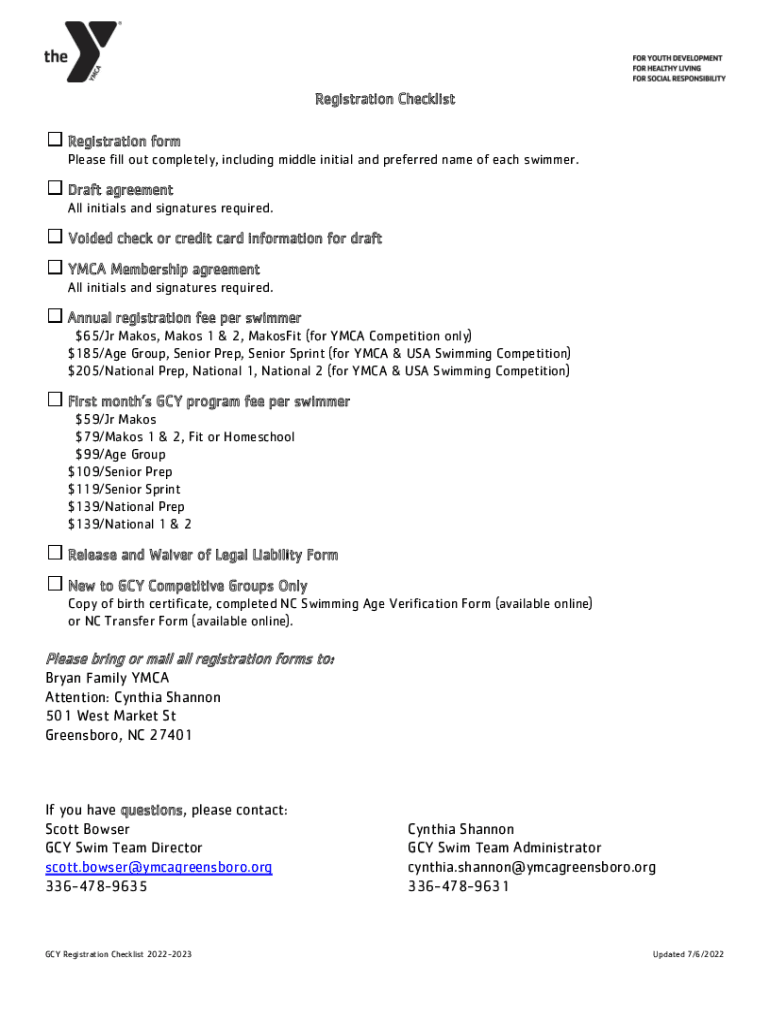 the YMCA

FOR YOUTH DEVELOPMENT
FOR HEALTHY LIVING
FOR SOCIAL RESPONSIBILITY

Registration Checklist

☐ Registration form
Please fill out completely, including middle initial and preferred name of each swimmer.

☐ Draft agreement
All initials and signatures required.

☐ Voided check or credit card information for draft

☐ YMCA Membership agreement
All initials and signatures required.

☐ Annual registration fee per swimmer
$65/Jr Makos, Makos 1 & 2, MakosFit (for YMCA Competition only)
$185/Age Group, Senior Prep, Senior Sprint (for YMCA & USA Swimming Competition)
$205/National Prep, National 1, National 2 (for YMCA & USA Swimming Competition)

☐ First month's GCY program fee per swimmer
$59/Jr Makos
$79/Makos 1 & 2, Fit or Homeschool
$99/Age Group
$109/Senior Prep
$119/Senior Sprint
$139/National Prep
$139/National 1 & 2

☐ Release and Waiver of Legal Liability Form

☐ New to GCY Competitive Groups Only
Copy of birth certificate, completed NC Swimming Age Verification Form (available online) or NC Transfer Form (available online).

Please bring or mail all registration forms to:
Bryan Family YMCA
Attention: Cynthia Shannon
501 West Market St
Greensboro, NC 27401

If you have questions, please contact:
Scott Bowser
GCY Swim Team Director
scott.bowser@ymcagreensboro.org
336-478-9635

Cynthia Shannon
GCY Swim Team Administrator
cynthia.shannon@ymcagreensboro.org
336-478-9631

GCY Registration Checklist 2022-2023

Updated 7/6/2022